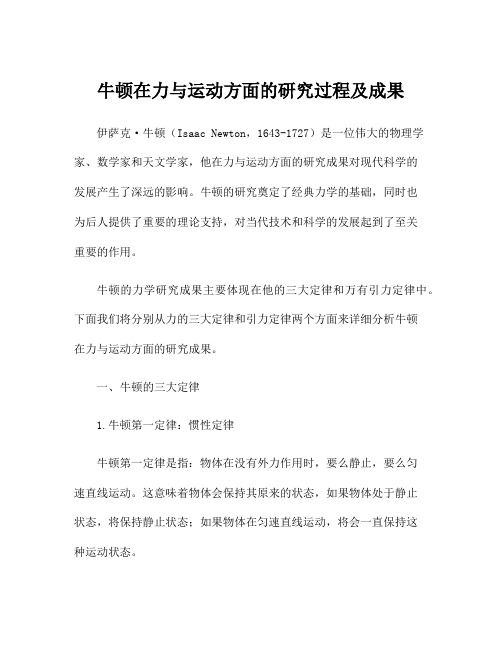 牛顿在力与运动方面的研究过程及成果

伊萨克·牛顿（Isaac Newton，1643-1727）是一位伟大的物理学家、数学家和天文学家，他在力与运动方面的研究成果对现代科学的发展产生了深远的影响。牛顿的研究奠定了经典力学的基础，同时也为后人提供了重要的理论支持，对当代技术和科学的发展起到了至关重要的作用。

牛顿的力学研究成果主要体现在他的三大定律和万有引力定律中。下面我们将分别从力的三大定律和引力定律两个方面来详细分析牛顿在力与运动方面的研究成果。

一、牛顿的三大定律

1.牛顿第一定律：惯性定律

牛顿第一定律是指：物体在没有外力作用时，要么静止，要么匀速直线运动。这意味着物体会保持其原来的状态，如果物体处于静止状态，将保持静止状态；如果物体在匀速直线运动，将会一直保持这种运动状态。